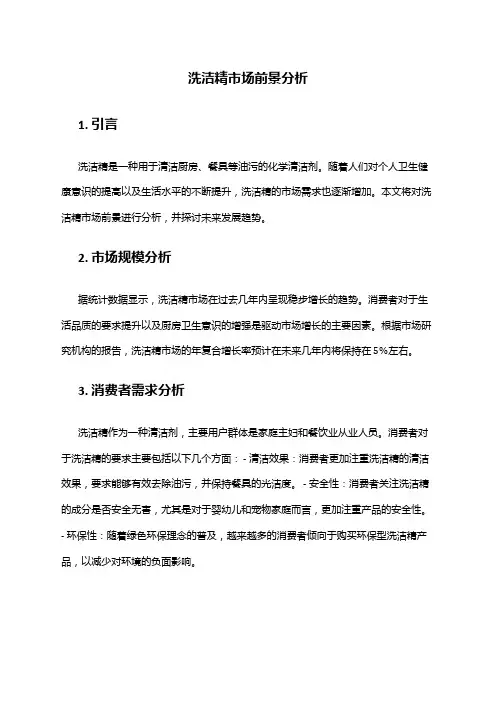 洗洁精市场前景分析

1. 引言

洗洁精是一种用于清洁厨房、餐具等油污的化学清洁剂。随着人们对个人卫生健康意识的提高以及生活水平的不断提升，洗洁精的市场需求也逐渐增加。本文将对洗洁精市场前景进行分析，并探讨未来发展趋势。

2. 市场规模分析

据统计数据显示，洗洁精市场在过去几年内呈现稳步增长的趋势。消费者对于生活品质的要求提升以及厨房卫生意识的增强是驱动市场增长的主要因素。根据市场研究机构的报告，洗洁精市场的年复合增长率预计在未来几年内将保持在5%左右。

3. 消费者需求分析

洗洁精作为一种清洁剂，主要用户群体是家庭主妇和餐饮业从业人员。消费者对于洗洁精的要求主要包括以下几个方面：- 清洁效果：消费者更加注重洗洁精的清洁效果，要求能够有效去除油污，并保持餐具的光洁度。- 安全性：消费者关注洗洁精的成分是否安全无害，尤其是对于婴幼儿和宠物家庭而言，更加注重产品的安全性。- 环保性：随着绿色环保理念的普及，越来越多的消费者倾向于购买环保型洗洁精产品，以减少对环境的负面影响。